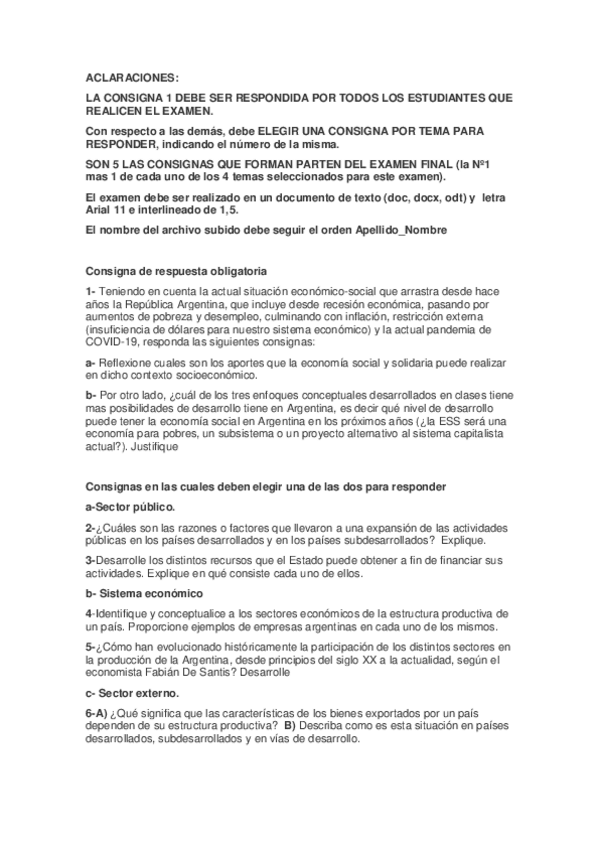 ACLARACIONES:

LA CONSIGNA 1 DEBE SER RESPONDIDA POR TODOS LOS ESTUDIANTES QUE REALICEN EL EXAMEN.

Con respecto a las demás, debe ELEGIR UNA CONSIGNA POR TEMA PARA RESPONDER, indicando el número de la misma.

SON 5 LAS CONSIGNAS QUE FORMAN PARTEN DEL EXAMEN FINAL (la Nº1 mas 1 de cada uno de los 4 temas seleccionados para este examen).

El examen debe ser realizado en un documento de texto (doc, docx, odt) y letra Arial 11 e interlineado de 1,5.

El nombre del archivo subido debe seguir el orden Apellido_Nombre

Consigna de respuesta obligatoria

1- Teniendo en cuenta la actual situación económico-social que arrastra desde hace años la República Argentina, que incluye desde recesión económica, pasando por aumentos de pobreza y desempleo, culminando con inflación, restricción externa (insuficiencia de dólares para nuestro sistema económico) y la actual pandemia de COVID-19, responda las siguientes consignas:

a- Reflexione cuales son los aportes que la economía social y solidaria puede realizar en dicho contexto socioeconómico.

b- Por otro lado, ¿cuál de los tres enfoques conceptuales desarrollados en clases tiene mas posibilidades de desarrollo tiene en Argentina, es decir qué nivel de desarrollo puede tener la economía social en Argentina en los próximos años (¿la ESS será una economía para pobres, un subsistema o un proyecto alternativo al sistema capitalista actual?). Justifique

Consignas en las cuales deben elegir una de las dos para responder

a-Sector público.

2-¿Cuáles son las razones o factores que llevaron a una expansión de las actividades públicas en los países desarrollados y en los países subdesarrollados? Explique.

3-Desarrolle los distintos recursos que el Estado puede obtener a fin de financiar sus actividades. Explique en qué consiste cada uno de ellos.

b- Sistema económico

4-Identifique y conceptualice a los sectores económicos de la estructura productiva de un país. Proporcione ejemplos de empresas argentinas en cada uno de los mismos.

5-¿Cómo han evolucionado históricamente la participación de los distintos sectores en la producción de la Argentina, desde principios del siglo XX a la actualidad, según el economista Fabián De Santis? Desarrolle

c- Sector externo.

6-A) ¿Qué significa que las características de los bienes exportados por un país dependen de su estructura productiva? B) Describa como es esta situación en países desarrollados, subdesarrollados y en vías de desarrollo.